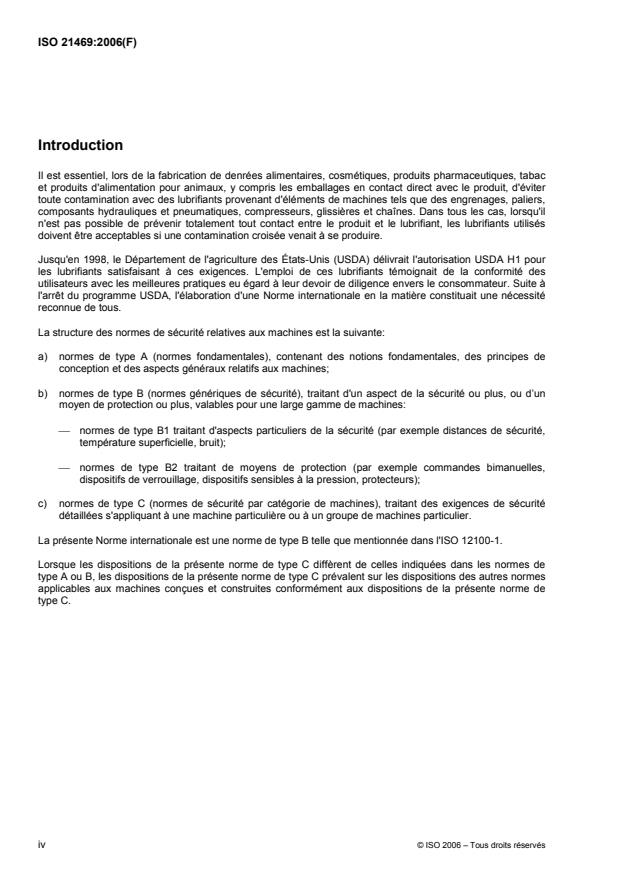 ISO 21469:2006(F)

Introduction

Il est essentiel, lors de la fabrication de denrées alimentaires, cosmétiques, produits pharmaceutiques, tabac et produits d'alimentation pour animaux, y compris les emballages en contact direct avec le produit, d'éviter toute contamination avec des lubrifiants provenant d'éléments de machines tels que des engrenages, paliers, composants hydrauliques et pneumatiques, compresseurs, glissières et chaînes. Dans tous les cas, lorsqu'il n'est pas possible de prévenir totalement tout contact entre le produit et le lubrifiant, les lubrifiants utilisés doivent être acceptables si une contamination croisée venait à se produire.

Jusqu'en 1998, le Département de l'agriculture des États-Unis (USDA) délivrait l'autorisation USDA H1 pour les lubrifiants satisfaisant à ces exigences. L'emploi de ces lubrifiants témoignait de la conformité des utilisateurs avec les meilleures pratiques eu égard à leur devoir de diligence envers le consommateur. Suite à l'arrêt du programme USDA, l'élaboration d'une Norme internationale en la matière constituait une nécessité reconnue de tous.

La structure des normes de sécurité relatives aux machines est la suivante:

a) normes de type A (normes fondamentales), contenant des notions fondamentales, des principes de conception et des aspects généraux relatifs aux machines;

b) normes de type B (normes génériques de sécurité), traitant d'un aspect de la sécurité ou plus, ou d'un moyen de protection ou plus, valables pour une large gamme de machines:

— normes de type B1 traitant d'aspects particuliers de la sécurité (par exemple distances de sécurité, température superficielle, bruit);

— normes de type B2 traitant de moyens de protection (par exemple commandes bimanuelles, dispositifs de verrouillage, dispositifs sensibles à la pression, protecteurs);

c) normes de type C (normes de sécurité par catégorie de machines), traitant des exigences de sécurité détaillées s'appliquant à une machine particulière ou à un groupe de machines particulier.

La présente Norme internationale est une norme de type B telle que mentionnée dans l'ISO 12100-1.

Lorsque les dispositions de la présente norme de type C diffèrent de celles indiquées dans les normes de type A ou B, les dispositions de la présente norme de type C prévalent sur les dispositions des autres normes applicables aux machines conçues et construites conformément aux dispositions de la présente norme de type C.

iv

© ISO 2006 – Tous droits réservés